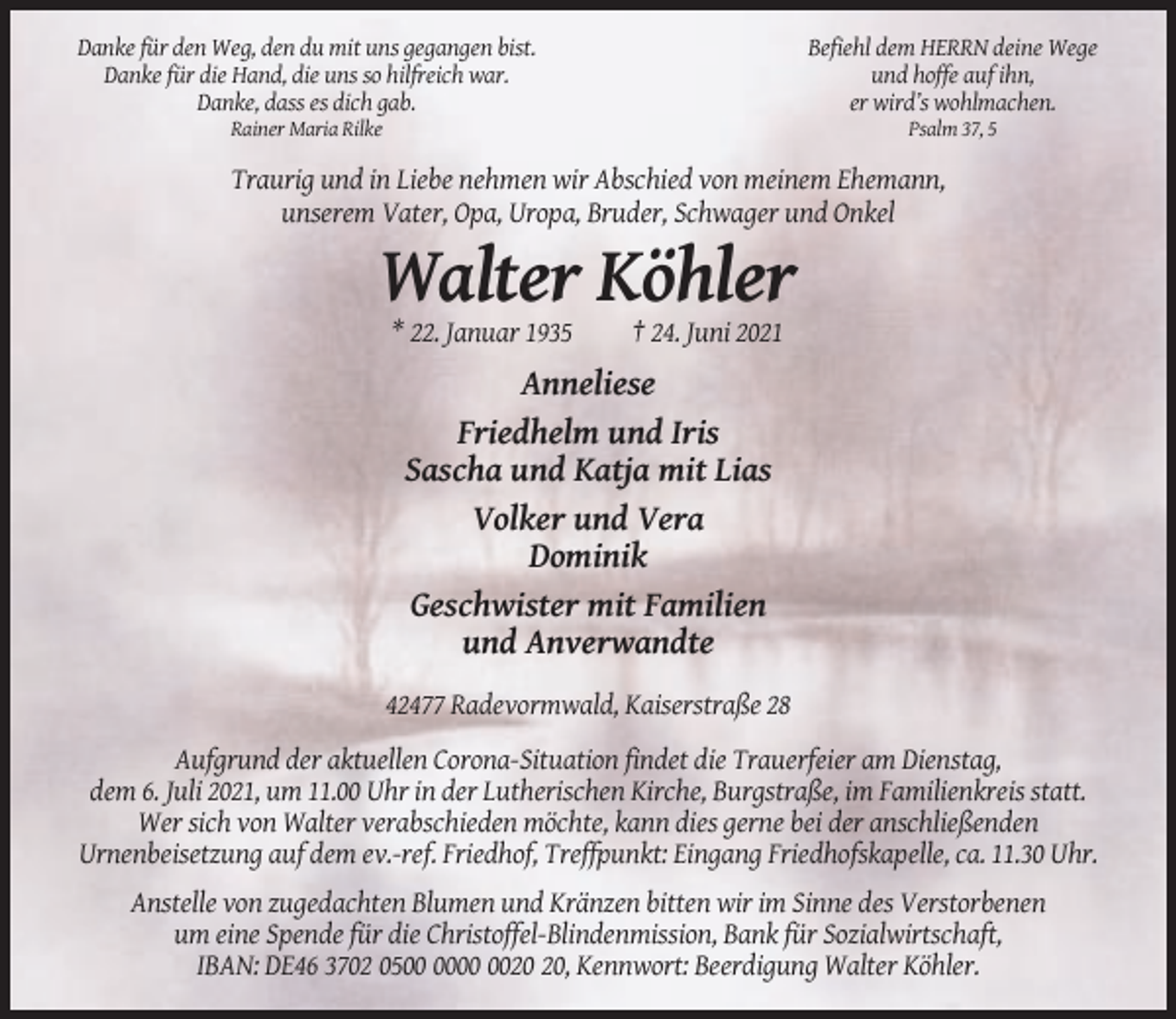 Danke für den Weg, den du mit uns gegangen bist.
Danke für die Hand, die uns so hilfreich war.
Danke, dass es dich gab.
Rainer Maria Rilke

Befiehl dem HERRN deine Wege
und hoffe auf ihn,
er wird's wohlmachen.
Psalm 37, 5

Traurig und in Liebe nehmen wir Abschied von meinem Ehemann, unserem Vater, Opa, Uropa, Bruder, Schwager und Onkel

Walter Köhler

* 22. Januar 1935    † 24. Juni 2021

Anneliese

Friedhelm und Iris
Sascha und Katja mit Lias

Volker und Vera
Dominik

Geschwister mit Familien
und Anverwandte

42477 Radevormwald, Kaiserstraße 28

Aufgrund der aktuellen Corona-Situation findet die Trauerfeier am Dienstag, dem 6. Juli 2021, um 11.00 Uhr in der Lutherischen Kirche, Burgstraße, im Familienkreis statt. Wer sich von Walter verabschieden möchte, kann dies gerne bei der anschließenden Urnenbeisetzung auf dem ev.-ref. Friedhof, Treffpunkt: Eingang Friedhofskapelle, ca. 11.30 Uhr.

Anstelle von zugedachten Blumen und Kränzen bitten wir im Sinne des Verstorbenen um eine Spende für die Christoffel-Blindenmission, Bank für Sozialwirtschaft, IBAN: DE46 3702 0500 0000 0020 20, Kennwort: Beerdigung Walter Köhler.